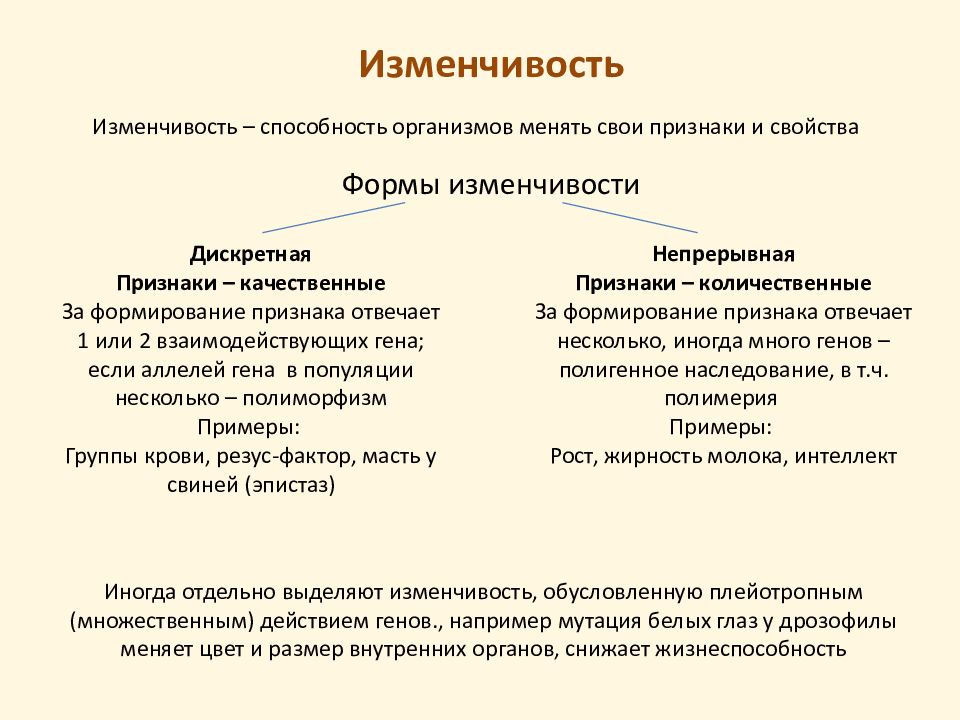 Изменчивость

Изменчивость – способность организмов менять свои признаки и свойства

Формы изменчивости

Дискретная
Признаки – качественные
За формирование признака отвечает 1 или 2 взаимодействующих гена; если аллелей гена в популяции несколько – полиморфизм
Примеры:
Группы крови, резус-фактор, масть у свиней (эпистаз)

Непрерывная
Признаки – количественные
За формирование признака отвечает несколько, иногда много генов – полигенное наследование, в т.ч. полимерия
Примеры:
Рост, жирность молока, интеллект

Иногда отдельно выделяют изменчивость, обусловленную плейотропным (множественным) действием генов., например мутация белых глаз у дрозофилы меняет цвет и размер внутренних органов, снижает жизнеспособность